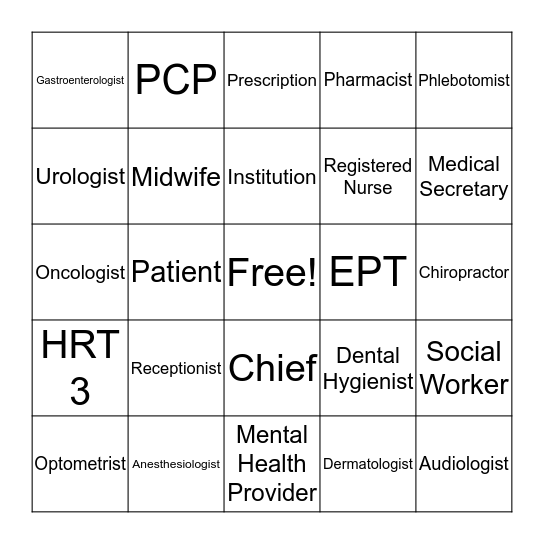 | | | | | |
|---|---|---|---|---|
| Gastroenterologist | PCP | Prescription | Pharmacist | Phlebotomist |
| Urologist | Midwife | Institution | Registered Nurse | Medical Secretary |
| Oncologist | Patient | Free! | EPT | Chiropractor |
| HRT 3 | Receptionist | Chief | Dental Hygienist | Social Worker |
| Optometrist | Anesthesiologist | Mental Health Provider | Dermatologist | Audiologist |